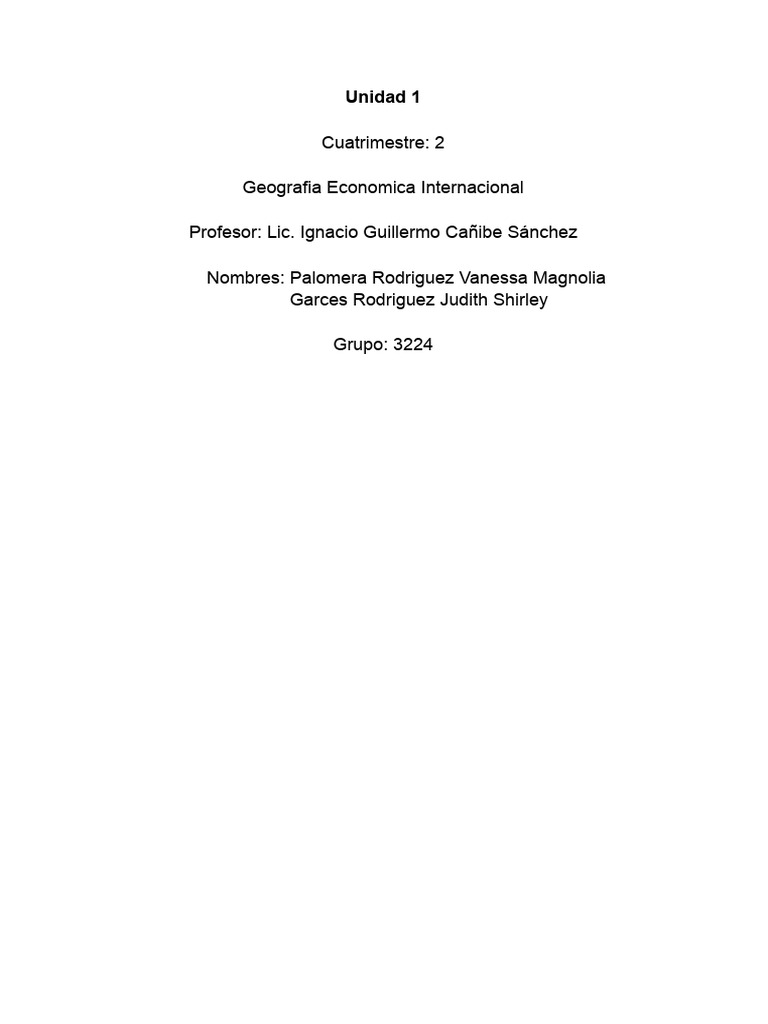 Unidad 1

Cuatrimestre: 2

Geografia Economica Internacional

Profesor: Lic. Ignacio Guillermo Cañibe Sánchez

Nombres: Palomera Rodriguez Vanessa Magnolia
Garces Rodriguez Judith Shirley

Grupo: 3224